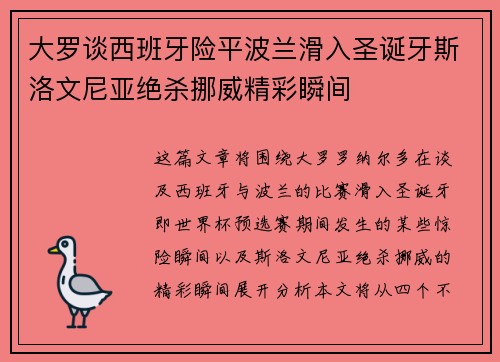 大罗谈西班牙险平波兰滑入圣诞牙斯洛文尼亚绝杀挪威精彩瞬间

这篇文章将围绕大罗罗纳尔多在谈及西班牙与波兰的比赛滑入圣诞牙即世界杯预选赛期间发生的某些惊险瞬间以及斯洛文尼亚绝杀挪威的精彩瞬间展开分析本文将从四个不